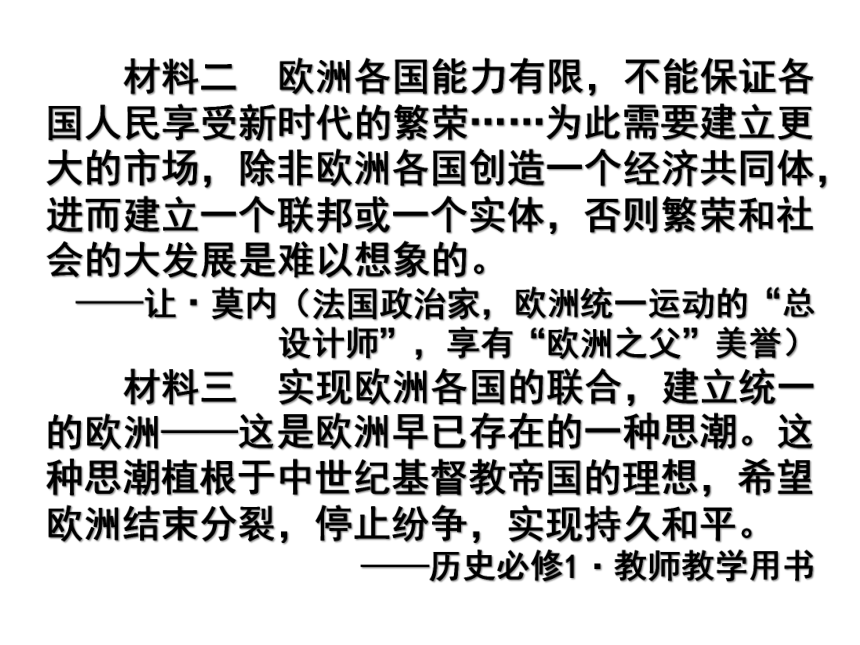 材料二　欧洲各国能力有限，不能保证各国人民享受新时代的繁荣……为此需要建立更大的市场，除非欧洲各国创造一个经济共同体，进而建立一个联邦或一个实体，否则繁荣和社会的大发展是难以想象的。

——让·莫内（法国政治家，欧洲统一运动的“总设计师”，享有“欧洲之父”美誉）

材料三　实现欧洲各国的联合，建立统一的欧洲——这是欧洲早已存在的一种思潮。这种思潮植根于中世纪基督教帝国的理想，希望欧洲结束分裂，停止纷争，实现持久和平。

——历史必修1·教师教学用书